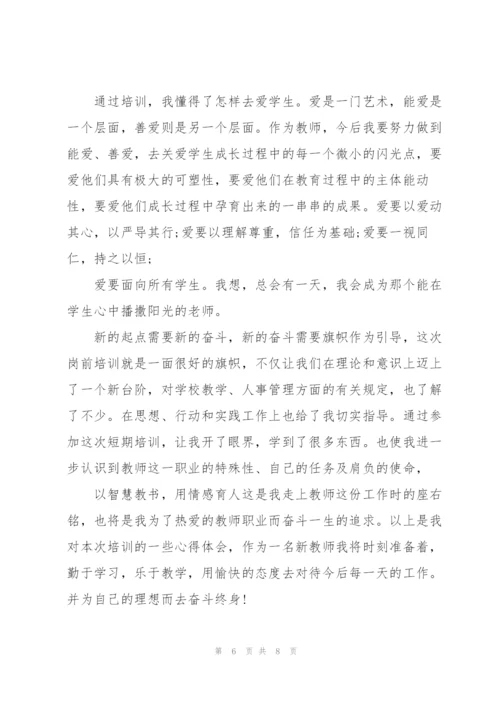 通过培训，我懂得了怎样去爱学生。爱是一门艺术，能爱是一个层面，善爱则是另一个层面。作为教师，今后我要努力做到能爱、善爱，去关爱学生成长过程中的每一个微小的闪光点，要爱他们具有极大的可塑性，要爱他们在教育过程中的主体能动性，要爱他们成长过程中孕育出来的一串串的成果。爱要以爱动其心，以严导其行;爱要以理解尊重，信任为基础;爱要一视同仁，持之以恒;

爱要面向所有学生。我想，总会有一天，我会成为那个能在学生心中播撒阳光的老师。

新的起点需要新的奋斗，新的奋斗需要旗帜作为引导，这次岗前培训就是一面很好的旗帜，不仅让我们在理论和意识上迈上了一个新台阶，对学校教学、人事管理方面的有关规定，也了解了不少。在思想、行动和实践工作上也给了我切实指导。通过参加这次短期培训，让我开了眼界，学到了很多东西。也使我进一步认识到教师这一职业的特殊性、自己的任务及肩负的使命，

以智慧教书，用情感育人这是我走上教师这份工作时的座右铭，也将是我为了热爱的教师职业而奋斗一生的追求。以上是我对本次培训的一些心得体会，作为一名新教师我将时刻准备着，勤于学习，乐于教学，用愉快的态度去对待今后每一天的工作。并为自己的理想而去奋斗终身!

第 6 页 共 8 页